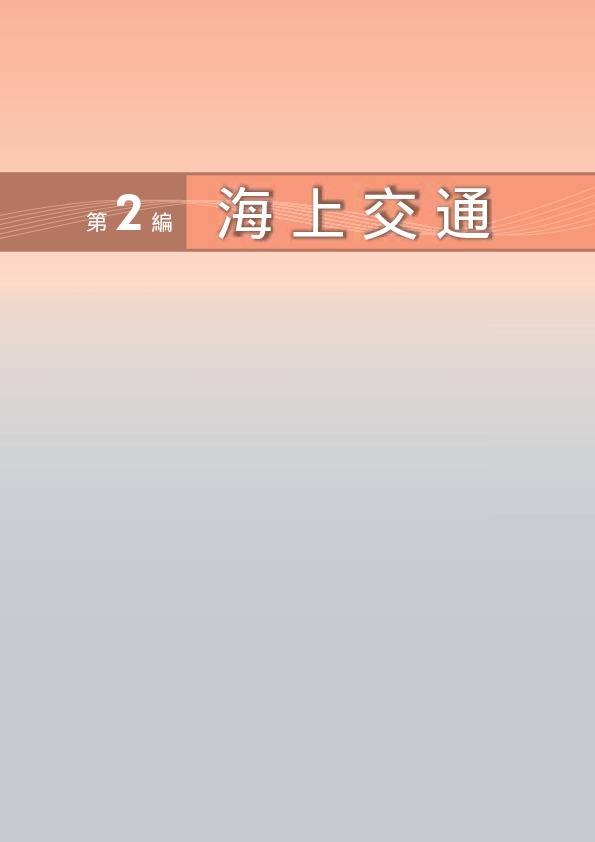 第2編 海上交通